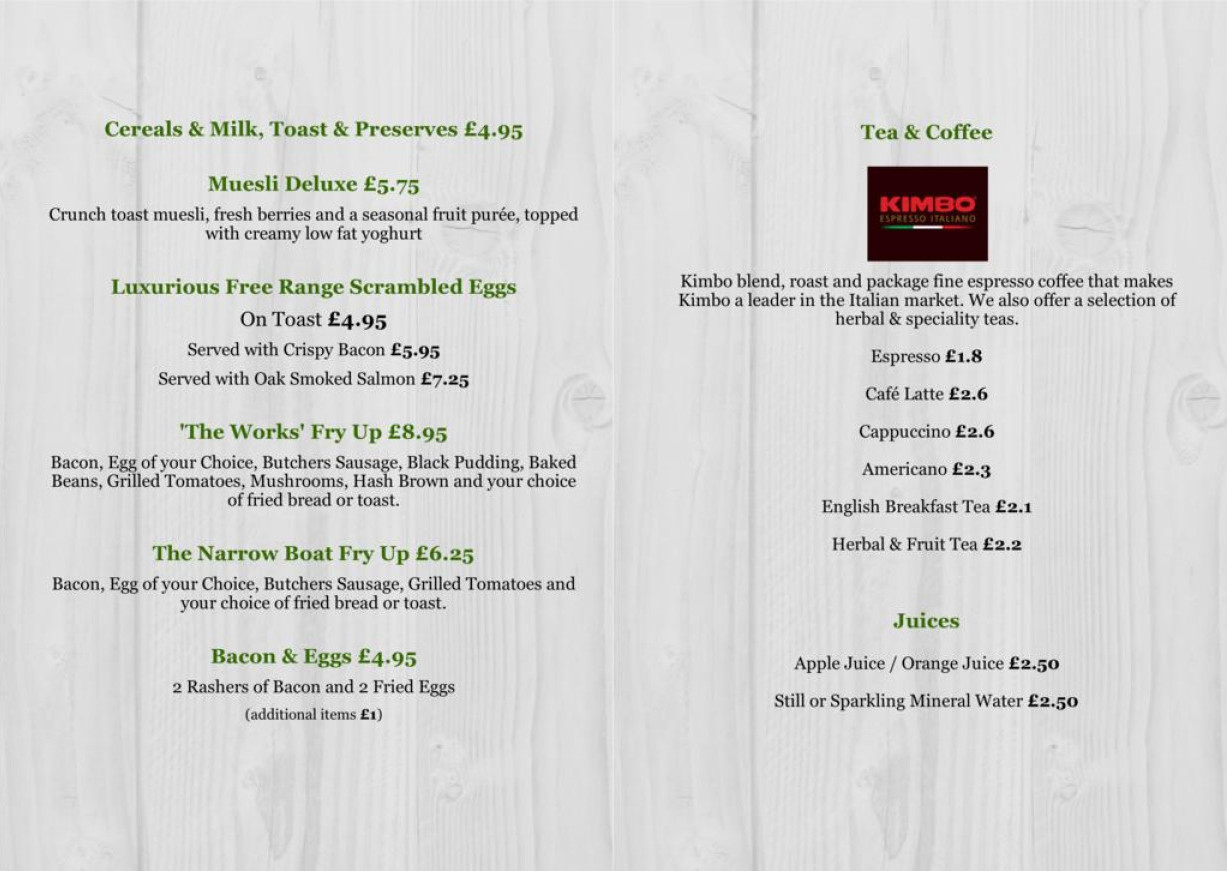 Cereals & Milk, Toast & Preserves £4.95

Muesli Deluxe £5.75

Crunch toast muesli, fresh berries and a seasonal fruit purée, topped with creamy low fat yoghurt

Luxurious Free Range Scrambled Eggs

On Toast £4.95

Served with Crispy Bacon £5.95

Served with Oak Smoked Salmon £7.25

'The Works' Fry Up £8.95

Bacon, Egg of your Choice, Butchers Sausage, Black Pudding, Baked Beans, Grilled Tomatoes, Mushrooms, Hash Brown and your choice of fried bread or toast.

The Narrow Boat Fry Up £6.25

Bacon, Egg of your Choice, Butchers Sausage, Grilled Tomatoes and your choice of fried bread or toast.

Bacon & Eggs £4.95

2 Rashers of Bacon and 2 Fried Eggs

(additional items £1)

Tea & Coffee

KIMBO
ESPRESSO ITALIANO

Kimbo blend, roast and package fine espresso coffee that makes Kimbo a leader in the Italian market. We also offer a selection of herbal & speciality teas.

Espresso £1.8

Café Latte £2.6

Cappuccino £2.6

Americano £2.3

English Breakfast Tea £2.1

Herbal & Fruit Tea £2.2

Juices

Apple Juice / Orange Juice £2.50

Still or Sparkling Mineral Water £2.50